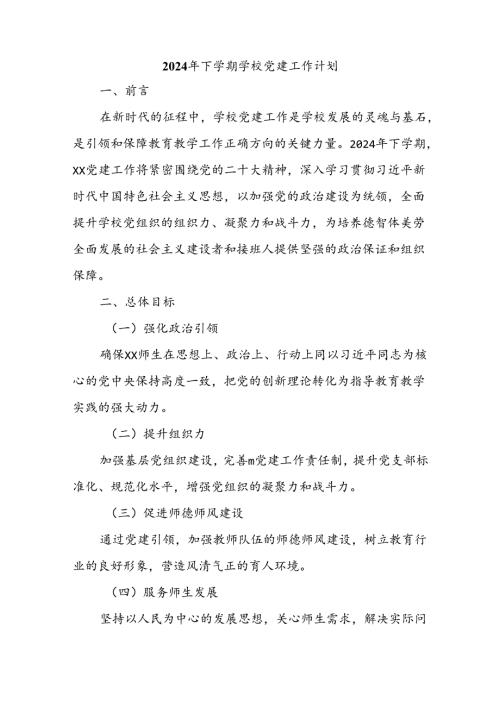 2024年下学期学校党建工作计划

一、前言

在新时代的征程中，学校党建工作是学校发展的灵魂与基石，是引领和保障教育教学工作正确方向的关键力量。2024年下学期，XX党建工作将紧密围绕党的二十大精神，深入学习贯彻习近平新时代中国特色社会主义思想，以加强党的政治建设为统领，全面提升学校党组织的组织力、凝聚力和战斗力，为培养德智体美劳全面发展的社会主义建设者和接班人提供坚强的政治保证和组织保障。

二、总体目标

（一）强化政治引领

确保XX师生在思想上、政治上、行动上同以习近平同志为核心的党中央保持高度一致，把党的创新理论转化为指导教育教学实践的强大动力。

（二）提升组织力

加强基层党组织建设，完善m党建工作责任制，提升党支部标准化、规范化水平，增强党组织的凝聚力和战斗力。

（三）促进师德师风建设

通过党建引领，加强教师队伍的师德师风建设，树立教育行业的良好形象，营造风清气正的育人环境。

（四）服务师生发展

坚持以人民为中心的发展思想，关心师生需求，解决实际问